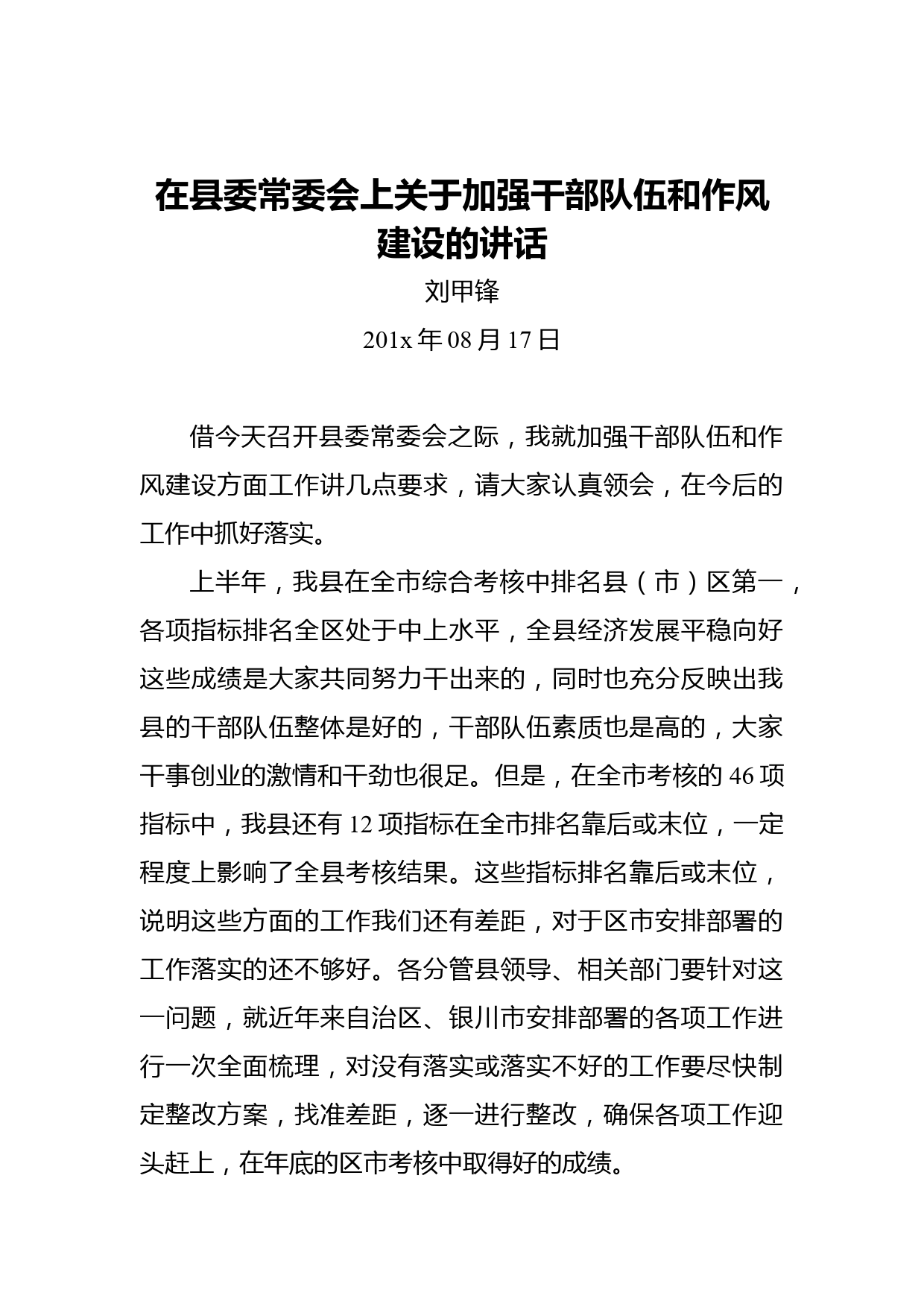 在县委常委会上关于加强干部队伍和作风建设的讲话

刘甲锋

201x 年 08 月 17 日

借今天召开县委常委会之际，我就加强干部队伍和作风建设方面工作讲几点要求，请大家认真领会，在今后的工作中抓好落实。

上半年，我县在全市综合考核中排名县（市）区第一，各项指标排名全区处于中上水平，全县经济发展平稳向好这些成绩是大家共同努力干出来的，同时也充分反映出我县的干部队伍整体是好的，干部队伍素质也是高的，大家干事创业的激情和干劲也很足。但是，在全市考核的 46 项指标中，我县还有 12 项指标在全市排名靠后或末位，一定程度上影响了全县考核结果。这些指标排名靠后或末位，说明这些方面的工作我们还有差距，对于区市安排部署的工作落实的还不够好。各分管县领导、相关部门要针对这一问题，就近年来自治区、银川市安排部署的各项工作进行一次全面梳理，对没有落实或落实不好的工作要尽快制定整改方案，找准差距，逐一进行整改，确保各项工作迎头赶上，在年底的区市考核中取得好的成绩。